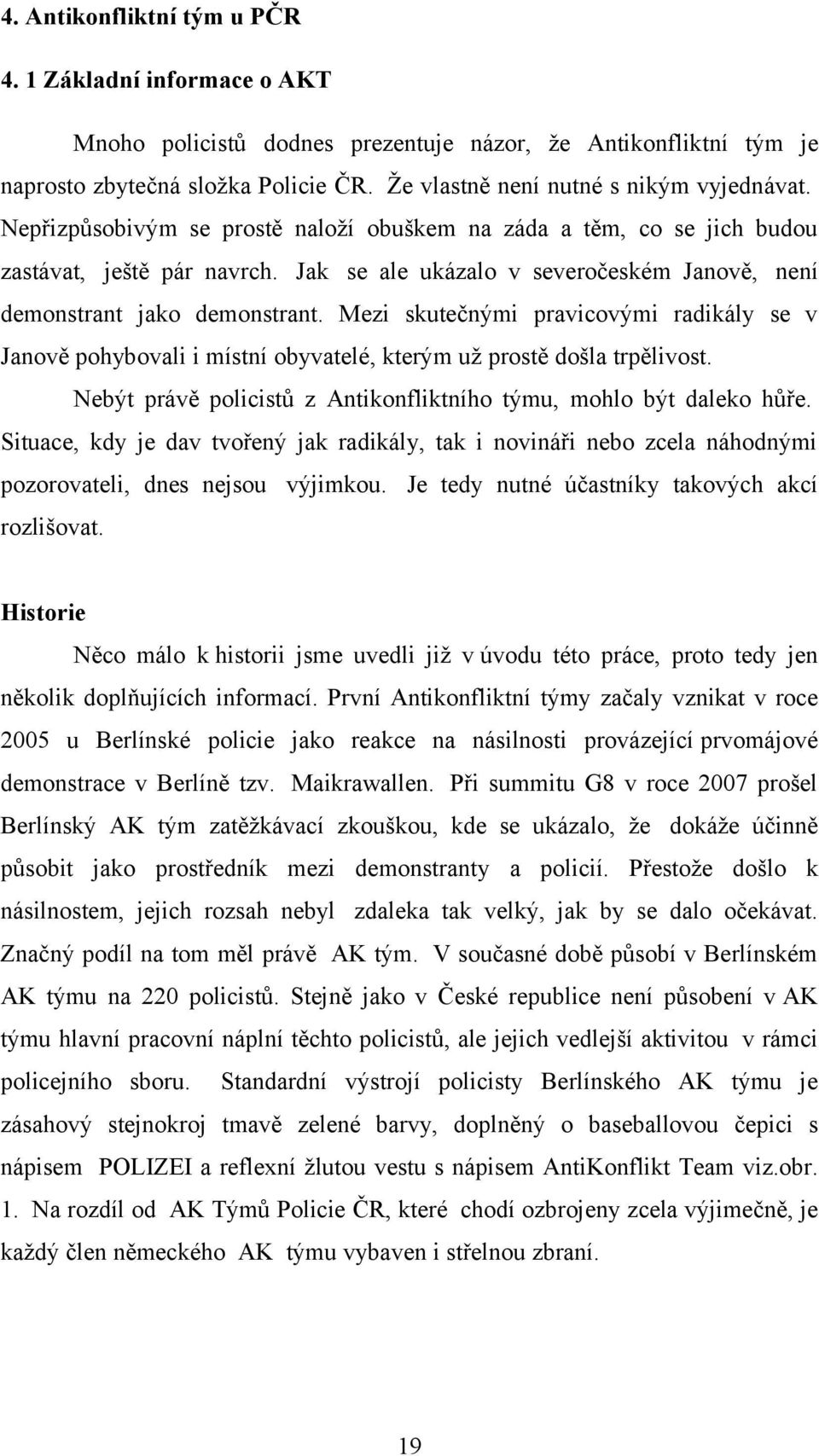 4. Antikonfliktní tým u PČR

4. 1 Základní informace o AKT

Mnoho policistů dodnes prezentuje názor, že Antikonfliktní tým je naprosto zbytečná složka Policie ČR. Že vlastně není nutné s nikým vyjednávat. Nepřizpůsobivým se prostě naloží obuškem na záda a těm, co se jich budou zastávat, ještě pár navrch. Jak se ale ukázalo v severočeském Janově, není demonstrant jako demonstrant. Mezi skutečnými pravicovými radikály se v Janově pohybovali i místní obyvatelé, kterým už prostě došla trpělivost.

Nebýt právě policistů z Antikonfliktního týmu, mohlo být daleko hůře. Situace, kdy je dav tvořený jak radikály, tak i novináři nebo zcela náhodnými pozorovateli, dnes nejsou výjimkou. Je tedy nutné účastníky takových akcí rozlišovat.

Historie

Něco málo k historii jsme uvedli již v úvodu této práce, proto tedy jen několik doplňujících informací. První Antikonfliktní týmy začaly vznikat v roce 2005 u Berlínské policie jako reakce na násilnosti provázející prvomájové demonstrace v Berlíně tzv. Maikrawallen. Při summitu G8 v roce 2007 prošel Berlínský AK tým zatěžkávací zkouškou, kde se ukázalo, že dokáže účinně působit jako prostředník mezi demonstranty a policií. Přestože došlo k násilnostem, jejich rozsah nebyl zdaleka tak velký, jak by se dalo očekávat. Značný podíl na tom měl právě AK tým. V současné době působí v Berlínském AK týmu na 220 policistů. Stejně jako v České republice není působení v AK týmu hlavní pracovní náplní těchto policistů, ale jejich vedlejší aktivitou v rámci policejního sboru. Standardní výstrojí policisty Berlínského AK týmu je zásahový stejnokroj tmavě zelené barvy, doplněný o baseballovou čepici s nápisem POLIZEI a reflexní žlutou vestu s nápisem AntiKonflikt Team viz.obr. 1. Na rozdíl od AK Týmů Policie ČR, které chodí ozbrojeny zcela výjimečně, je každý člen německého AK týmu vybaven i střelnou zbraní.

19